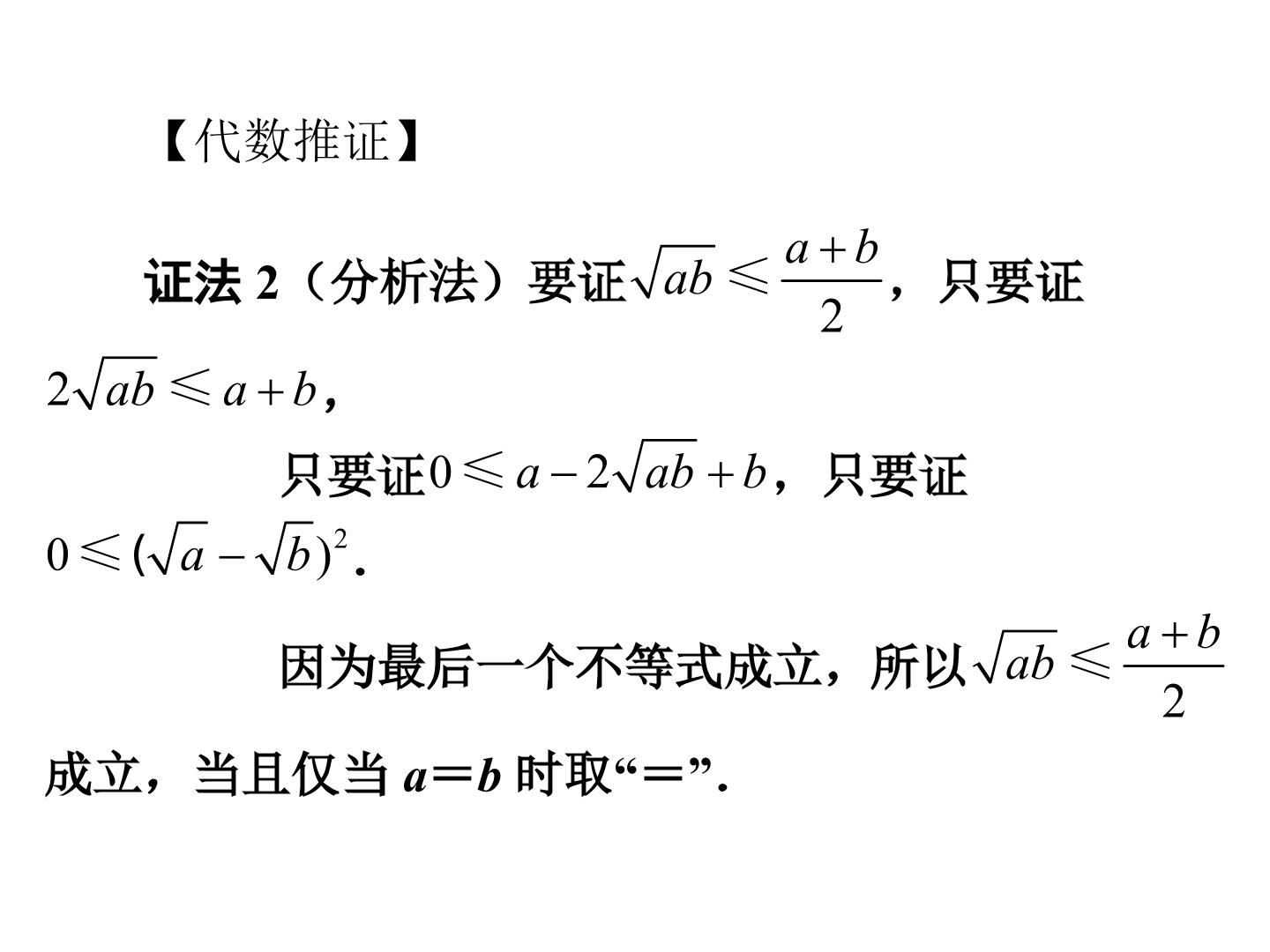 【代数推证】

证法2（分析法）要证$\sqrt{ab} \leqslant \frac{a+b}{2}$，只要证$2\sqrt{ab} \leqslant a+b$，

只要证$0 \leqslant a-2\sqrt{ab}+b$，只要证$0 \leqslant (\sqrt{a}-\sqrt{b})^2$.

因为最后一个不等式成立，所以$\sqrt{ab} \leqslant \frac{a+b}{2}$成立，当且仅当$a=b$时取“＝”.